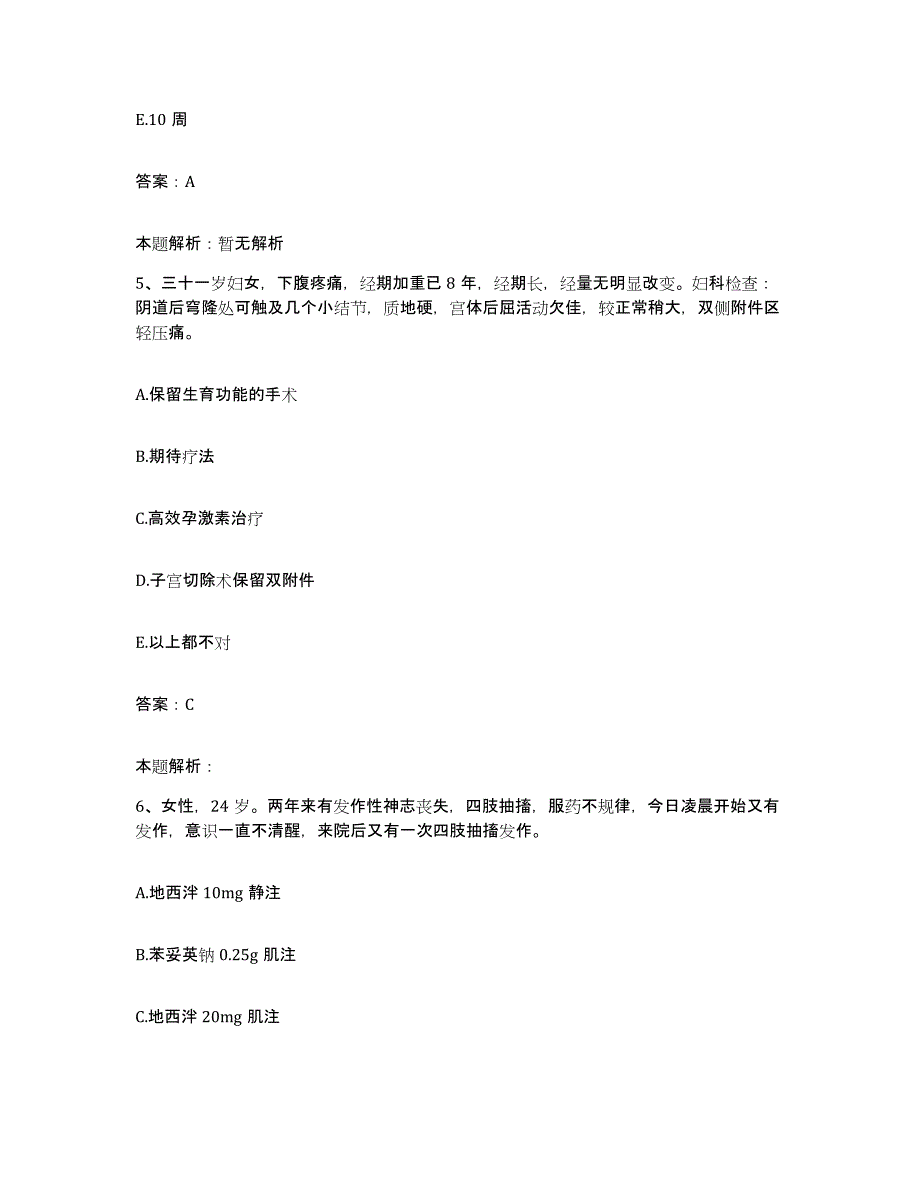 E.10 周

答案：A

本题解析：暂无解析

5、三十一岁妇女，下腹疼痛，经期加重已 8 年，经期长，经量无明显改变。妇科检查：阴道后穹隆处可触及几个小结节，质地硬，宫体后屈活动欠佳，较正常稍大，双侧附件区轻压痛。

A.保留生育功能的手术

B.期待疗法

C.高效孕激素治疗

D.子宫切除术保留双附件

E.以上都不对

答案：C

本题解析：

6、女性，24 岁。两年来有发作性神志丧失，四肢抽搐，服药不规律，今日凌晨开始又有发作，意识一直不清醒，来院后又有一次四肢抽搐发作。

A.地西泮 10mg 静注

B.苯妥英钠 0.25g 肌注

C.地西泮 20mg 肌注